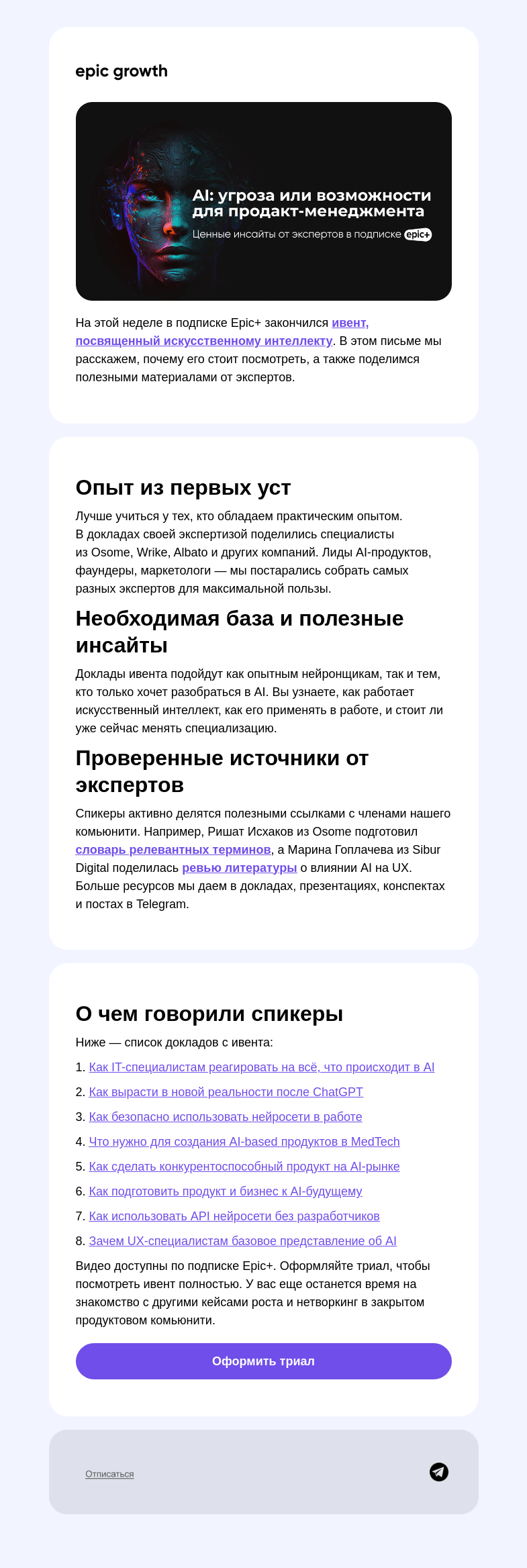 epic growth

AI: угроза или возможности для продакт-менеджмента

Ценные инсайты от экспертов в подписке epic+

На этой неделе в подписке Epic+ закончился ивент, посвященный искусственному интеллекту. В этом письме мы расскажем, почему его стоит посмотреть, а также поделимся полезными материалами от экспертов.

Опыт из первых уст

Лучше учиться у тех, кто обладаем практическим опытом. В докладах своей экспертизой поделились специалисты из Osome, Wrike, Albato и других компаний. Лиды AI-продуктов, фаундеры, маркетологи — мы постарались собрать самых разных экспертов для максимальной пользы.

Необходимая база и полезные инсайты

Доклады ивента подойдут как опытным нейронщикам, так и тем, кто только хочет разобраться в AI. Вы узнаете, как работает искусственный интеллект, как его применять в работе, и стоит ли уже сейчас менять специализацию.

Проверенные источники от экспертов

Спикеры активно делятся полезными ссылками с членами нашего комьюнити. Например, Ришат Исхаков из Osome подготовил словарь релевантных терминов, а Марина Гоплачева из Sibur Digital поделилась ревью литературы о влиянии AI на UX. Больше ресурсов мы даем в докладах, презентациях, конспектах и постах в Telegram.

О чем говорили спикеры

Ниже — список докладов с ивента:

1. Как IT-специалистам реагировать на всё, что происходит в AI
2. Как вырасти в новой реальности после ChatGPT
3. Как безопасно использовать нейросети в работе
4. Что нужно для создания AI-based продуктов в MedTech
5. Как сделать конкурентоспособный продукт на AI-рынке
6. Как подготовить продукт и бизнес к AI-будущему
7. Как использовать API нейросети без разработчиков
8. Зачем UX-специалистам базовое представление об AI

Видео доступны по подписке Epic+. Оформляйте триал, чтобы посмотреть ивент полностью. У вас еще останется время на знакомство с другими кейсами роста и нетворкинг в закрытом продуктовом комьюнити.

Оформить триал

Отписаться